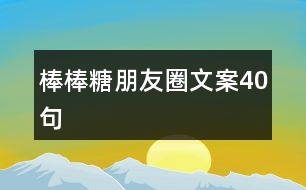 棒棒糖朋友圈文案40句